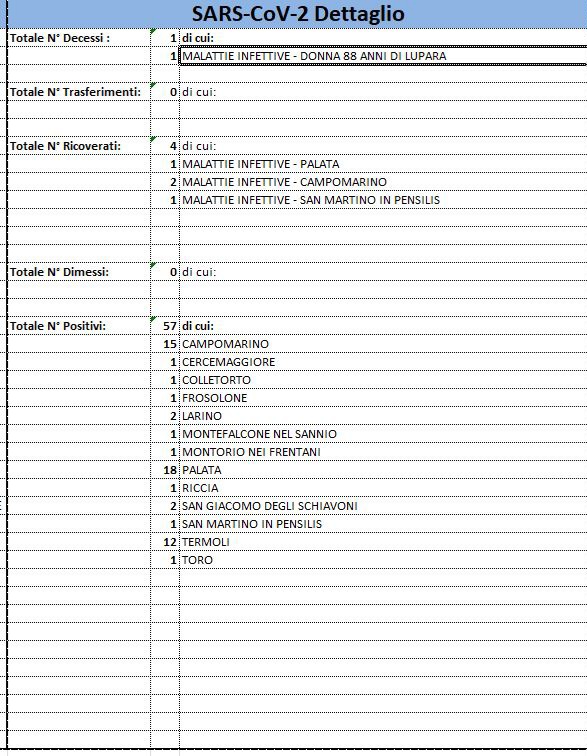 SARS-CoV-2 Dettaglio

| | | |
|---|---|---|
| Totale N° Decessi : | 1 | di cui: |
| | 1 | MALATTIE INFETTIVE - DONNA 88 ANNI DI LUPARA |
| Totale N° Trasferimenti: | 0 | di cui: |
| Totale N° Ricoverati: | 4 | di cui: |
| | 1 | MALATTIE INFETTIVE - PALATA |
| | 2 | MALATTIE INFETTIVE - CAMPOMARINO |
| | 1 | MALATTIE INFETTIVE - SAN MARTINO IN PENSILIS |
| Totale N° Dimessi: | 0 | di cui: |
| Totale N° Positivi: | 57 | di cui: |
| | 15 | CAMPOMARINO |
| | 1 | CERCEMAGGIORE |
| | 1 | COLLETORTO |
| | 1 | FROSOLONE |
| | 2 | LARINO |
| | 1 | MONTEFALCONE NEL SANNIO |
| | 1 | MONTORIO NEI FRENTANI |
| | 18 | PALATA |
| | 1 | RICCIA |
| | 2 | SAN GIACOMO DEGLI SCHIAVONI |
| | 1 | SAN MARTINO IN PENSILIS |
| | 12 | TERMOLI |
| | 1 | TORO |